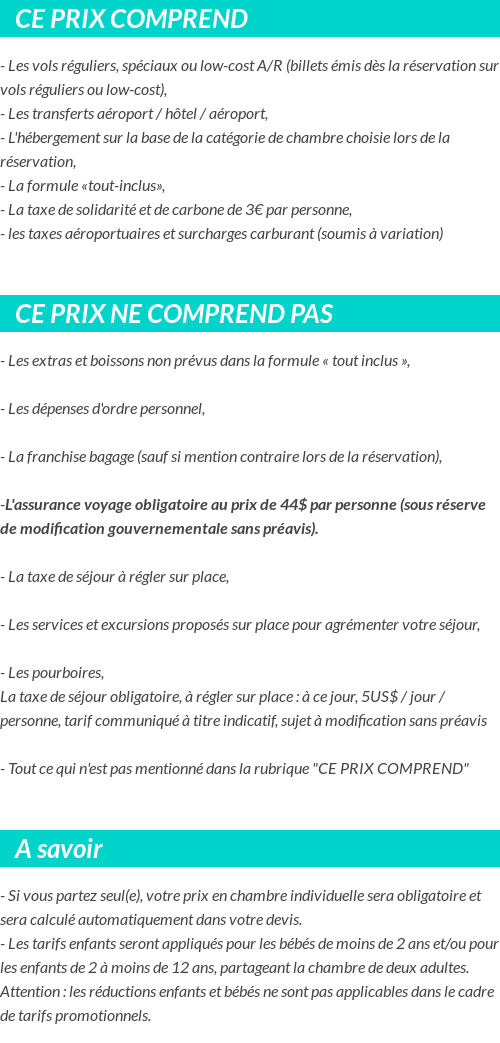 CE PRIX COMPREND

- Les vols réguliers, spéciaux ou low-cost A/R (billets émis dès la réservation sur vols réguliers ou low-cost),
- Les transferts aéroport / hôtel / aéroport,
- L'hébergement sur la base de la catégorie de chambre choisie lors de la réservation,
- La formule «tout-inclus»,
- La taxe de solidarité et de carbone de 3€ par personne,
- les taxes aéroportuaires et surcharges carburant (soumis à variation)

CE PRIX NE COMPREND PAS

- Les extras et boissons non prévus dans la formule « tout inclus »,

- Les dépenses d'ordre personnel,

- La franchise bagage (sauf si mention contraire lors de la réservation),

-L'assurance voyage obligatoire au prix de 44$ par personne (sous réserve de modification gouvernementale sans préavis).

- La taxe de séjour à régler sur place,

- Les services et excursions proposés sur place pour agrémenter votre séjour,

- Les pourboires,
La taxe de séjour obligatoire, à régler sur place : à ce jour, 5US$ / jour / personne, tarif communiqué à titre indicatif, sujet à modification sans préavis

- Tout ce qui n'est pas mentionné dans la rubrique "CE PRIX COMPREND"

A savoir

- Si vous partez seul(e), votre prix en chambre individuelle sera obligatoire et sera calculé automatiquement dans votre devis.
- Les tarifs enfants seront appliqués pour les bébés de moins de 2 ans et/ou pour les enfants de 2 à moins de 12 ans, partageant la chambre de deux adultes.
Attention : les réductions enfants et bébés ne sont pas applicables dans le cadre de tarifs promotionnels.